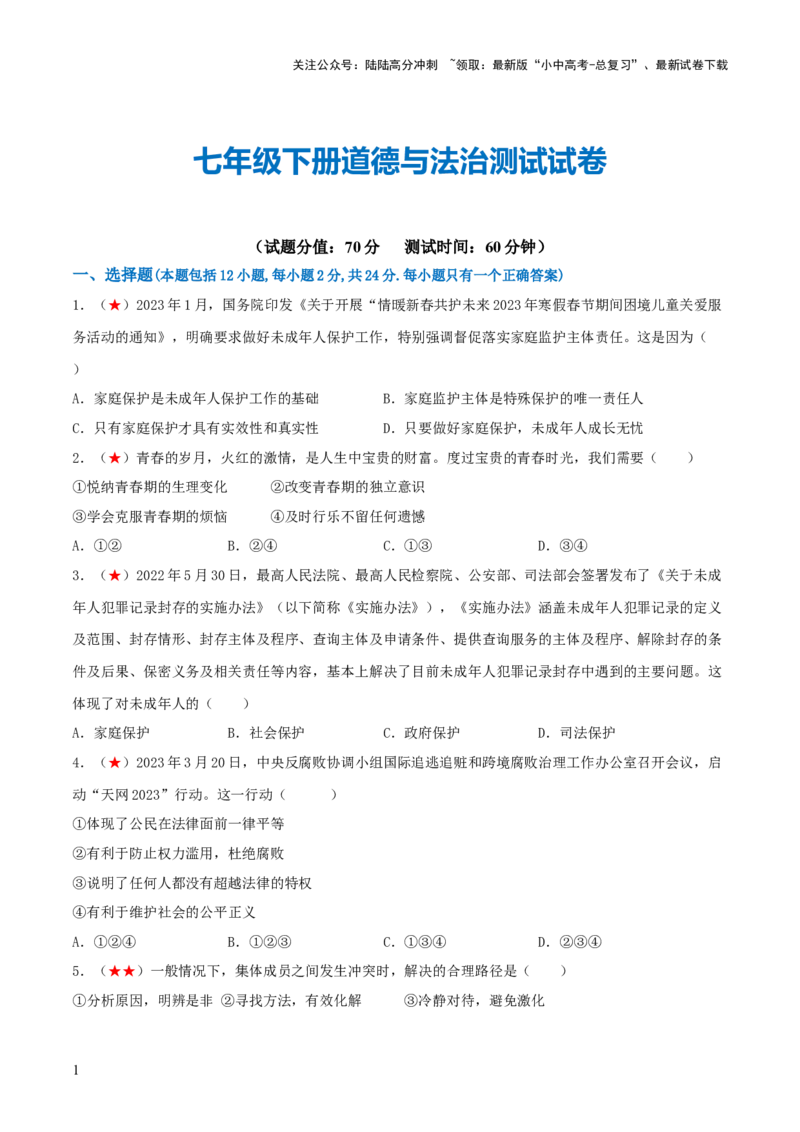 关注公众号：陆陆高分冲刺 ~领取：最新版“小中高考-总复习”、最新试卷下载

七年级下册道德与法治测试试卷

（试题分值：70分 测试时间：60分钟）

一、选择题(本题包括12小题,每小题2分,共24分.每小题只有一个正确答案)

1．（★）2023年1月，国务院印发《关于开展“情暖新春共护未来2023年寒假春节期间困境儿童关爱服务活动的通知》，明确要求做好未成年人保护工作，特别强调督促落实家庭监护主体责任。这是因为（ ）

A．家庭保护是未成年人保护工作的基础 B．家庭监护主体是特殊保护的唯一责任人

C．只有家庭保护才具有实效性和真实性 D．只要做好家庭保护，未成年人成长无忧

2．（★）青春的岁月，火红的激情，是人生中宝贵的财富。度过宝贵的青春时光，我们需要（ ）

①悦纳青春期的生理变化 ②改变青春期的独立意识

③学会克服青春期的烦恼 ④及时行乐不留任何遗憾

A．①② B．②④ C．①③ D．③④

3．（★）2022年5月30日，最高人民法院、最高人民检察院、公安部、司法部会签署发布了《关于未成年人犯罪记录封存的实施办法》（以下简称《实施办法》），《实施办法》涵盖未成年人犯罪记录的定义及范围、封存情形、封存主体及程序、查询主体及申请条件、提供查询服务的主体及程序、解除封存的条件及后果、保密义务及相关责任等内容，基本上解决了目前未成年人犯罪记录封存中遇到的主要问题。这体现了对未成年人的（ ）

A．家庭保护 B．社会保护 C．政府保护 D．司法保护

4．（★）2023年3月20日，中央反腐败协调小组国际追逃追赃和跨境腐败治理工作办公室召开会议，启动“天网2023”行动。这一行动（ ）

①体现了公民在法律面前一律平等

②有利于防止权力滥用，杜绝腐败

③说明了任何人都没有超越法律的特权

④有利于维护社会的公平正义

A．①②④ B．①②③ C．①③④ D．②③④

5．（★★）一般情况下，集体成员之间发生冲突时，解决的合理路径是（ ）

①分析原因，明辨是非 ②寻找方法，有效化解 ③冷静对待，避免激化

1